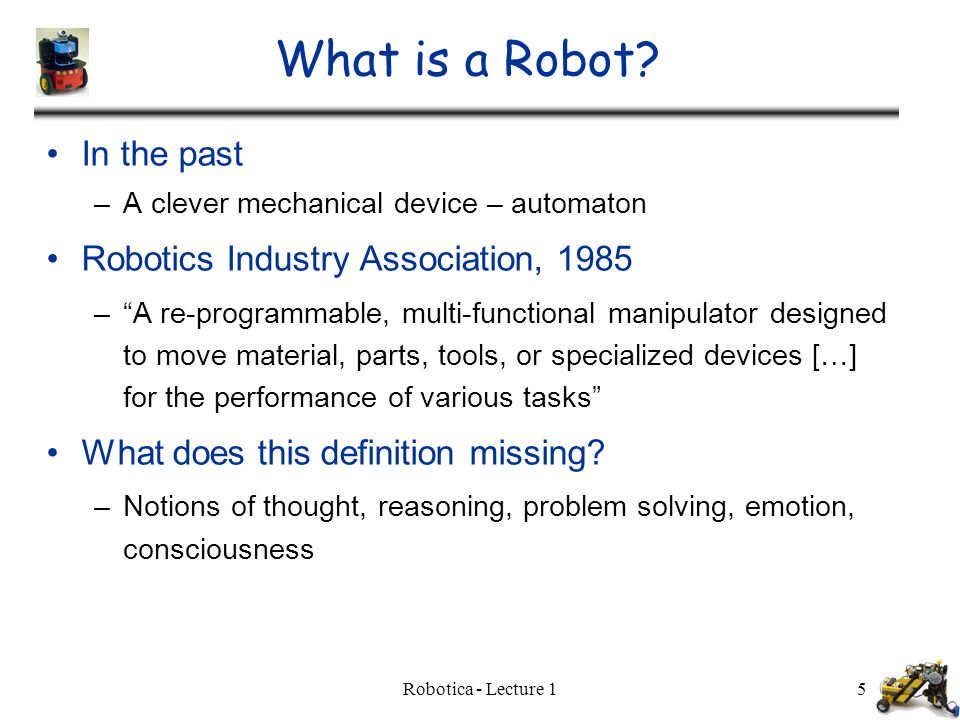 What is a Robot?

• In the past
– A clever mechanical device – automaton

• Robotics Industry Association, 1985
– “A re-programmable, multi-functional manipulator designed to move material, parts, tools, or specialized devices […] for the performance of various tasks”

• What does this definition missing?
– Notions of thought, reasoning, problem solving, emotion, consciousness

Robotica - Lecture 1

5